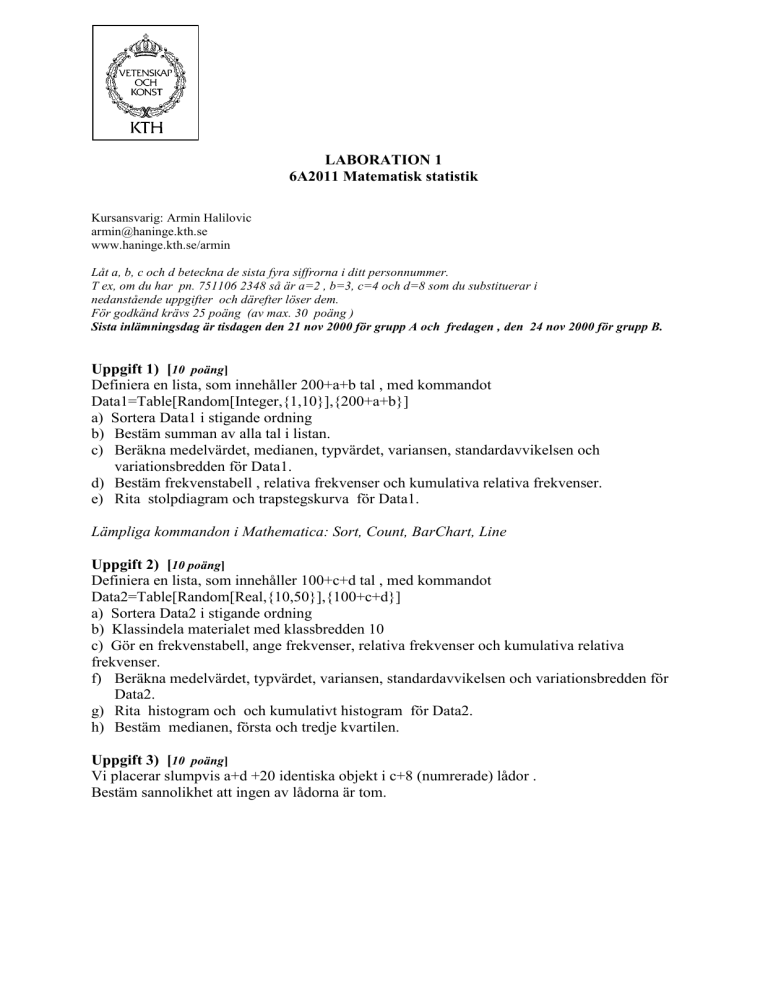 VETENSKAP OCH KONST
KTH

LABORATION 1
6A2011 Matematisk statistik

Kursansvarig: Armin Halilovic
armin@haninge.kth.se
www.haninge.kth.se/armin

Låt a, b, c och d beteckna de sista fyra siffrorna i ditt personnummer.
T ex, om du har pn. 751106 2348 så är a=2 , b=3, c=4 och d=8 som du substituerar i nedanstående uppgifter och därefter löser dem.
För godkänd krävs 25 poäng (av max. 30 poäng )
Sista inlämningsdag är tisdagen den 21 nov 2000 för grupp A och fredagen , den 24 nov 2000 för grupp B.

Uppgift 1) [10 poäng]
Definiera en lista, som innehåller 200+a+b tal , med kommandot
Data1=Table[Random[Integer,{1,10}],{200+a+b}]
a) Sortera Data1 i stigande ordning
b) Bestäm summan av alla tal i listan.
c) Beräkna medelvärdet, medianen, typvärdet, variansen, standardavvikelsen och variationsbredden för Data1.
d) Bestäm frekvenstabell , relativa frekvenser och kumulativa relativa frekvenser.
e) Rita stolpdiagram och trapstegskurva för Data1.

Lämpliga kommandon i Mathematica: Sort, Count, BarChart, Line

Uppgift 2) [10 poäng]
Definiera en lista, som innehåller 100+c+d tal , med kommandot
Data2=Table[Random[Real,{10,50}],{100+c+d}]
a) Sortera Data2 i stigande ordning
b) Klassindela materialet med klassbredden 10
c) Gör en frekvenstabell, ange frekvenser, relativa frekvenser och kumulativa relativa frekvenser.
f) Beräkna medelvärdet, typvärdet, variansen, standardavvikelsen och variationsbredden för Data2.
g) Rita histogram och och kumulativt histogram för Data2.
h) Bestäm medianen, första och tredje kvartilen.

Uppgift 3) [10 poäng]
Vi placerar slumpvis a+d +20 identiska objekt i c+8 (numrerade) lådor .
Bestäm sannolikhet att ingen av lådorna är tom.